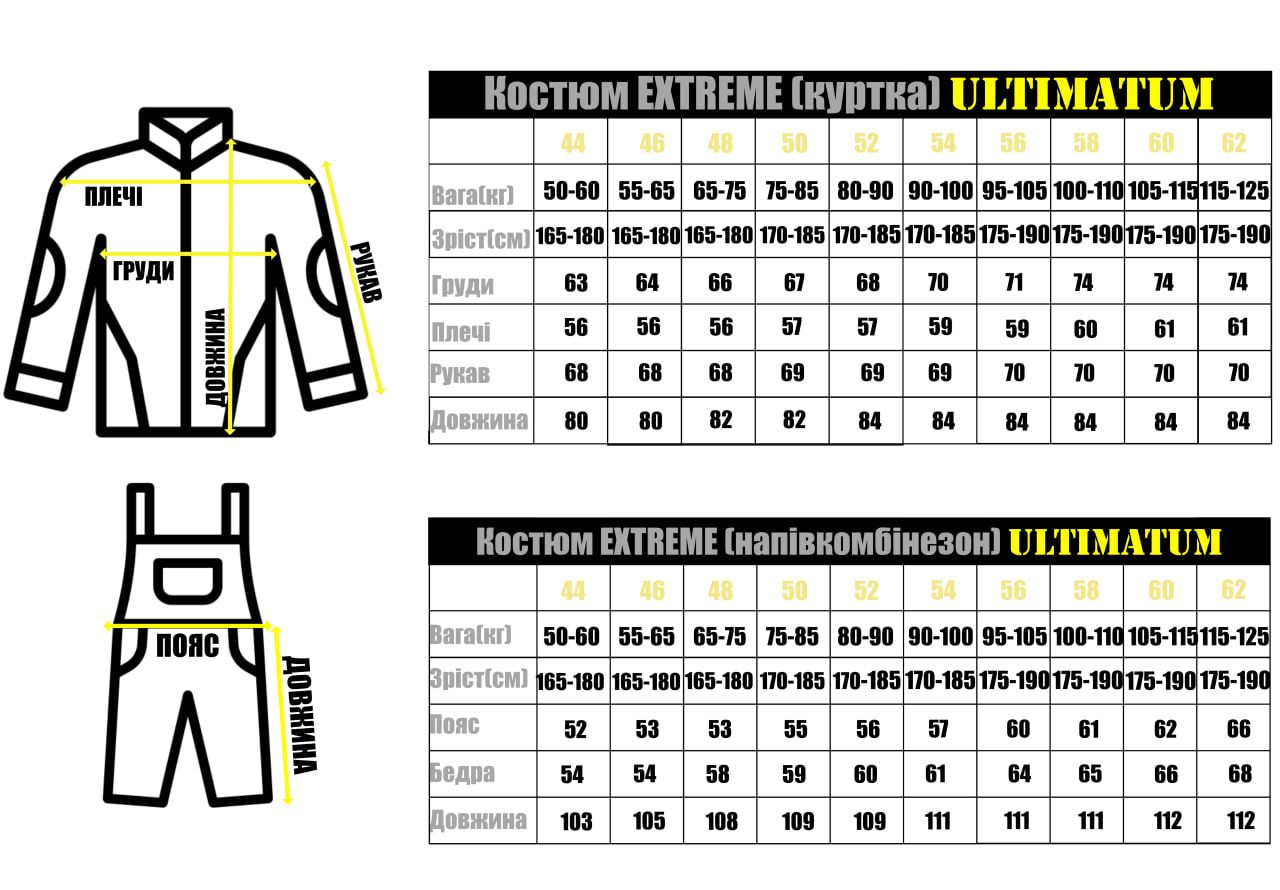 ПЛЕЧІ

ГРУДИ

ДОВЖИНА

РУКАВ

Костюм EXTREME (куртка) ULTIMATUM

| | 44 | 46 | 48 | 50 | 52 | 54 | 56 | 58 | 60 | 62 |
|---|---|---|---|---|---|---|---|---|---|---|
| Вага(кг) | 50-60 | 55-65 | 65-75 | 75-85 | 80-90 | 90-100 | 95-105 | 100-110 | 105-115 | 115-125 |
| Зріст(см) | 165-180 | 165-180 | 165-180 | 170-185 | 170-185 | 170-185 | 175-190 | 175-190 | 175-190 | 175-190 |
| Груди | 63 | 64 | 66 | 67 | 68 | 70 | 71 | 74 | 74 | 74 |
| Плечі | 56 | 56 | 56 | 57 | 57 | 59 | 59 | 60 | 61 | 61 |
| Рукав | 68 | 68 | 68 | 69 | 69 | 69 | 70 | 70 | 70 | 70 |
| Довжина | 80 | 80 | 82 | 82 | 84 | 84 | 84 | 84 | 84 | 84 |

ПОЯС

ДОВЖИНА

Костюм EXTREME (напівкомбінезон) ULTIMATUM

| | 44 | 46 | 48 | 50 | 52 | 54 | 56 | 58 | 60 | 62 |
|---|---|---|---|---|---|---|---|---|---|---|
| Вага(кг) | 50-60 | 55-65 | 65-75 | 75-85 | 80-90 | 90-100 | 95-105 | 100-110 | 105-115 | 115-125 |
| Зріст(см) | 165-180 | 165-180 | 165-180 | 170-185 | 170-185 | 170-185 | 175-190 | 175-190 | 175-190 | 175-190 |
| Пояс | 52 | 53 | 53 | 55 | 56 | 57 | 60 | 61 | 62 | 66 |
| Бедра | 54 | 54 | 58 | 59 | 60 | 61 | 64 | 65 | 66 | 68 |
| Довжина | 103 | 105 | 108 | 109 | 109 | 111 | 111 | 111 | 112 | 112 |